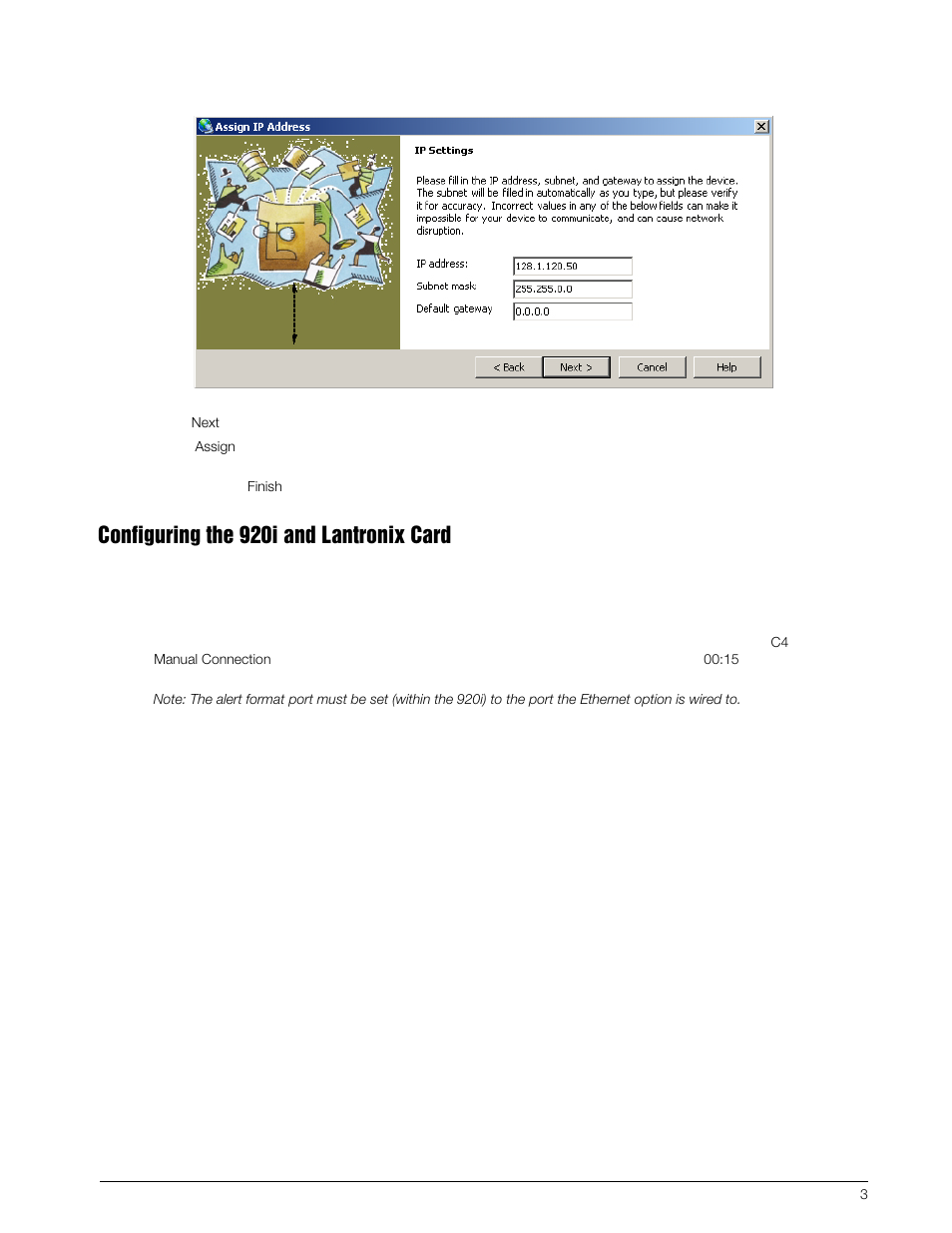 Assign IP Address

IP Settings

Please fill in the IP address, subnet, and gateway to assign the device. The subnet will be filled in automatically as you type, but please verify it for accuracy. Incorrect values in any of the below fields can make it impossible for your device to communicate, and can cause network disruption.

IP address: 128.1.120.50
Subnet mask: 255.255.0.0
Default gateway 0.0.0.0

< Back Next > Cancel Help

Next
Assign

Finish

Configuring the 920i and Lantronix Card

C4
Manual Connection 00:15

Note: The alert format port must be set (within the 920i) to the port the Ethernet option is wired to.

3